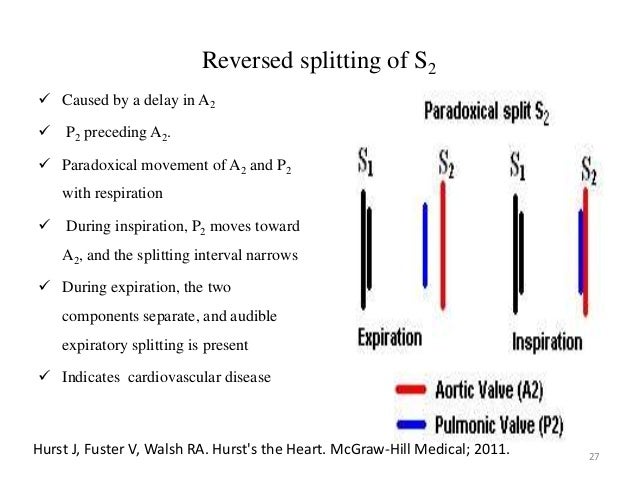 Reversed splitting of $S_2$

✓ Caused by a delay in $A_2$

✓ $P_2$ preceding $A_2$.

✓ Paradoxical movement of $A_2$ and $P_2$ with respiration

✓ During inspiration, $P_2$ moves toward $A_2$, and the splitting interval narrows

✓ During expiration, the two components separate, and audible expiratory splitting is present

✓ Indicates cardiovascular disease

Paradoxical split $S_2$

$S_1$ $S_2$ $S_1$ $S_2$

Expiration Inspiration

Aortic Valve (A2)

Pulmonic Valve (P2)

Hurst J, Fuster V, Walsh RA. Hurst's the Heart. McGraw-Hill Medical; 2011.

27